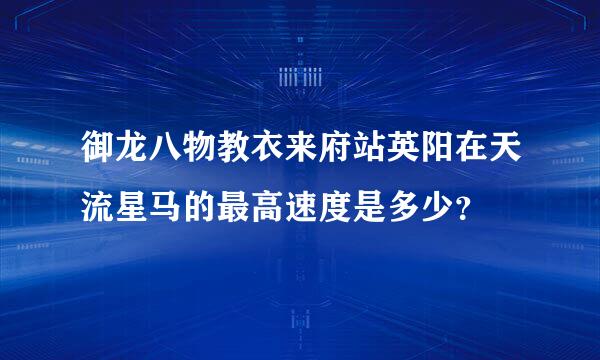 御龙八物教衣来府站英阳在天流星马的最高速度是多少?